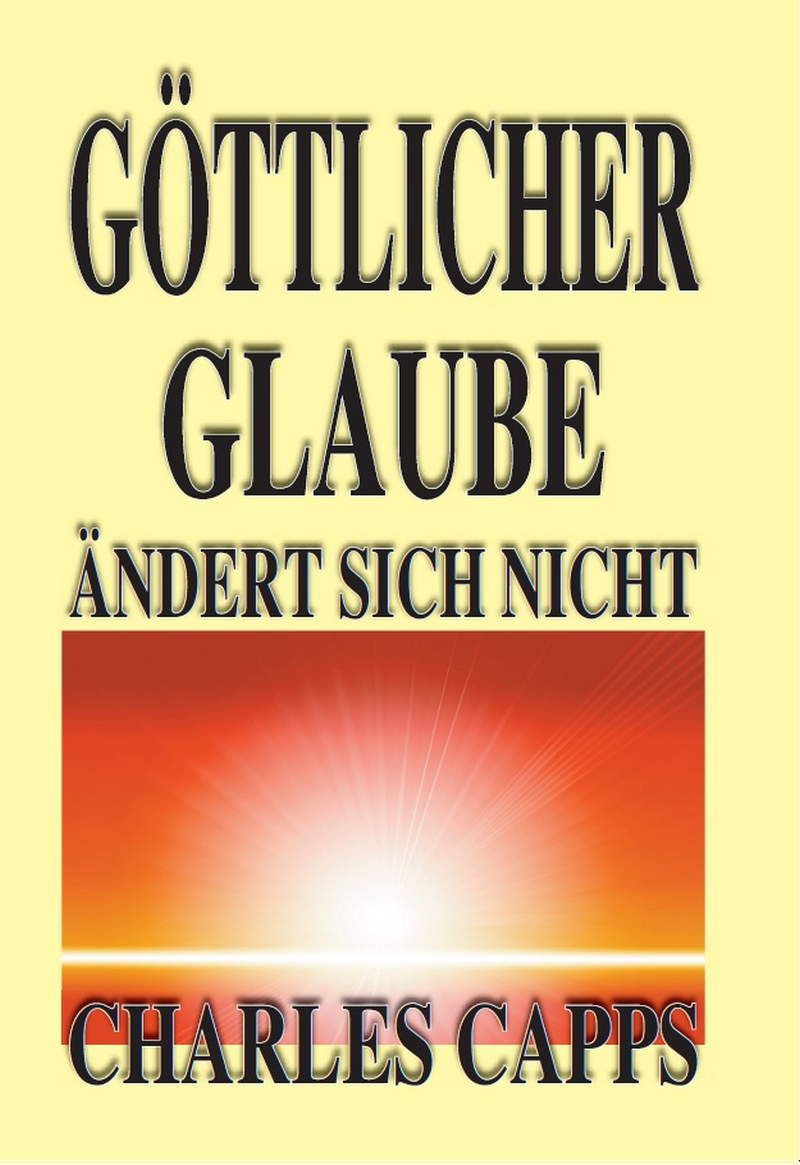 GÖTTLICHER GLAUBE
ÄNDERT SICH NICHT

CHARLES CAPPS